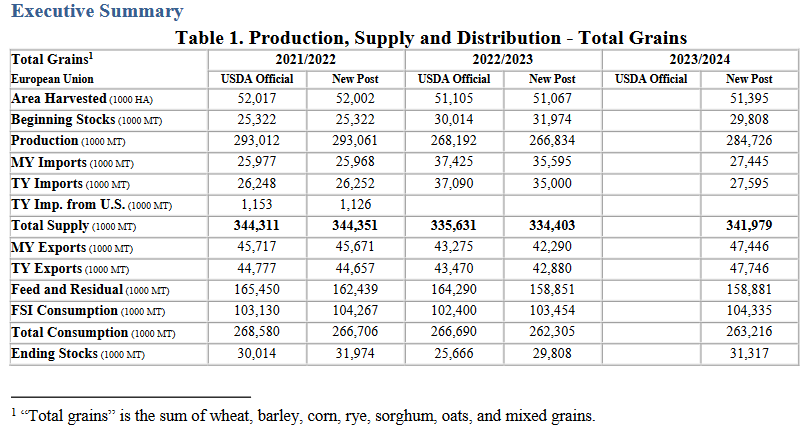 Executive Summary

Table 1. Production, Supply and Distribution - Total Grains

| Total Grains$^1$ | 2021/2022 | | 2022/2023 | | 2023/2024 | |
|---|---|---|---|---|---|---|
| European Union | USDA Official | New Post | USDA Official | New Post | USDA Official | New Post |
| Area Harvested (1000 HA) | 52,017 | 52,002 | 51,105 | 51,067 | | 51,395 |
| Beginning Stocks (1000 MT) | 25,322 | 25,322 | 30,014 | 31,974 | | 29,808 |
| Production (1000 MT) | 293,012 | 293,061 | 268,192 | 266,834 | | 284,726 |
| MY Imports (1000 MT) | 25,977 | 25,968 | 37,425 | 35,595 | | 27,445 |
| TY Imports (1000 MT) | 26,248 | 26,252 | 37,090 | 35,000 | | 27,595 |
| TY Imp. from U.S. (1000 MT) | 1,153 | 1,126 | | | | |
| Total Supply (1000 MT) | 344,311 | 344,351 | 335,631 | 334,403 | | 341,979 |
| MY Exports (1000 MT) | 45,717 | 45,671 | 43,275 | 42,290 | | 47,446 |
| TY Exports (1000 MT) | 44,777 | 44,657 | 43,470 | 42,880 | | 47,746 |
| Feed and Residual (1000 MT) | 165,450 | 162,439 | 164,290 | 158,851 | | 158,881 |
| FSI Consumption (1000 MT) | 103,130 | 104,267 | 102,400 | 103,454 | | 104,335 |
| Total Consumption (1000 MT) | 268,580 | 266,706 | 266,690 | 262,305 | | 263,216 |
| Ending Stocks (1000 MT) | 30,014 | 31,974 | 25,666 | 29,808 | | 31,317 |

$^1$ “Total grains” is the sum of wheat, barley, corn, rye, sorghum, oats, and mixed grains.